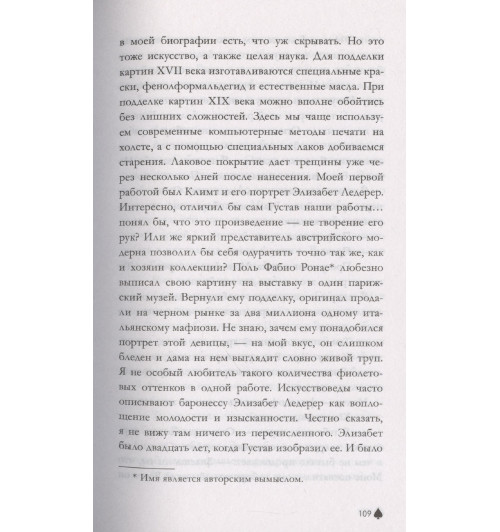 в моей биографии есть, что уж скрывать. Но это тоже искусство, а также целая наука. Для подделки картин XVII века изготавливаются специальные краски, фенолформальдегид и естественные масла. При подделке картин XIX века можно вполне обойтись без лишних сложностей. Здесь мы чаще используем современные компьютерные методы печати на холсте, а с помощью специальных лаков добиваемся старения. Лаковое покрытие дает трещины уже через несколько дней после нанесения. Моей первой работой был Климт и его портрет Элизабет Ледерер. Интересно, отличил бы сам Густав наши работы… понял бы, что это произведение — не творение его рук? Или же яркий представитель австрийского модерна позволил бы себя одурачить точно так же, как и хозяин коллекции? Поль Фабио Ронае* любезно выписал свою картину на выставку в один парижский музей. Вернули ему подделку, оригинал продали на черном рынке за два миллиона одному итальянскому мафиози. Не знаю, зачем ему понадобился портрет этой девицы, — на мой вкус, он слишком бледен и дама на нем выглядит словно живой труп. Я не особый любитель такого количества фиолетовых оттенков в одной работе. Искусствоведы часто описывают баронессу Элизабет Ледерер как воплощение молодости и изысканности. Честно сказать, я не вижу там ничего из перечисленного. Элизабет было двадцать лет, когда Густав изобразил ее. И было

* Имя является авторским вымыслом.

109